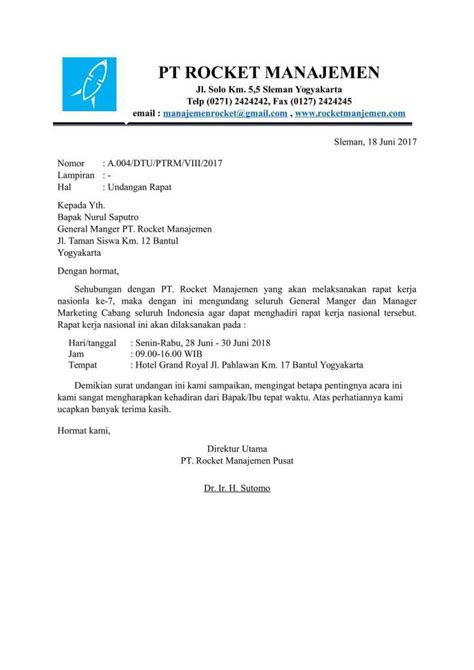 PT ROCKET MANAJEMEN
Jl. Solo Km. 5,5 Sleman Yogyakarta
Telp (0271) 2424242, Fax (0127) 2424245
email : manajemenrocket@gmail.com , www.rocketmanjemen.com

Sleman, 18 Juni 2017

Nomor : A.004/DTU/PTRM/VIII/2017
Lampiran : -
Hal : Undangan Rapat

Kepada Yth.
Bapak Nurul Saputro
General Manger PT. Rocket Manajemen
Jl. Taman Siswa Km. 12 Bantul
Yogyakarta

Dengan hormat,

Sehubungan dengan PT. Rocket Manajemen yang akan melaksanakan rapat kerja nasionla ke-7, maka dengan ini mengundang seluruh General Manger dan Manager Marketing Cabang seluruh Indonesia agar dapat menghadiri rapat kerja nasional tersebut. Rapat kerja nasional ini akan dilaksanakan pada :

Hari/tanggal : Senin-Rabu, 28 Juni - 30 Juni 2018
Jam : 09.00-16.00 WIB
Tempat : Hotel Grand Royal Jl. Pahlawan Km. 17 Bantul Yogyakarta

Demikian surat undangan ini kami sampaikan, mengingat betapa pentingnya acara ini kami sangat mengharapkan kehadiran dari Bapak/Ibu tepat waktu. Atas perhatiannya kami ucapkan banyak terima kasih.

Hormat kami,

Direktur Utama
PT. Rocket Manajemen Pusat

Dr. Ir. H. Sutomo